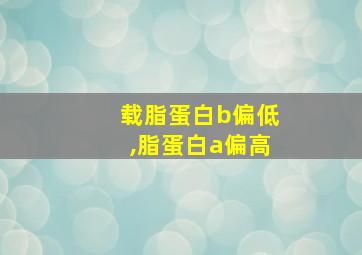 载脂蛋白b偏低
,脂蛋白a偏高